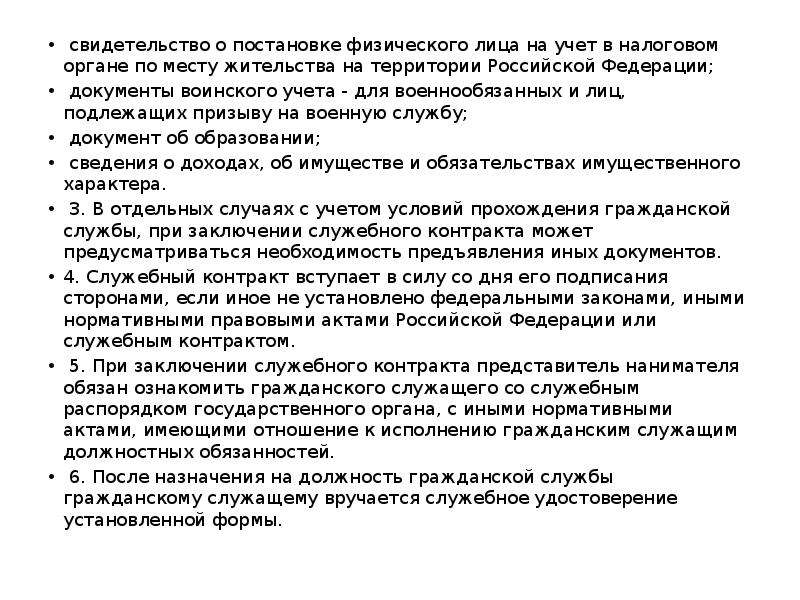 • свидетельство о постановке физического лица на учет в налоговом органе по месту жительства на территории Российской Федерации;

• документы воинского учета - для военнообязанных и лиц, подлежащих призыву на военную службу;

• документ об образовании;

• сведения о доходах, об имуществе и обязательствах имущественного характера.

• 3. В отдельных случаях с учетом условий прохождения гражданской службы, при заключении служебного контракта может предусматриваться необходимость предъявления иных документов.

• 4. Служебный контракт вступает в силу со дня его подписания сторонами, если иное не установлено федеральными законами, иными нормативными правовыми актами Российской Федерации или служебным контрактом.

• 5. При заключении служебного контракта представитель нанимателя обязан ознакомить гражданского служащего со служебным распорядком государственного органа, с иными нормативными актами, имеющими отношение к исполнению гражданским служащим должностных обязанностей.

• 6. После назначения на должность гражданской службы гражданскому служащему вручается служебное удостоверение установленной формы.